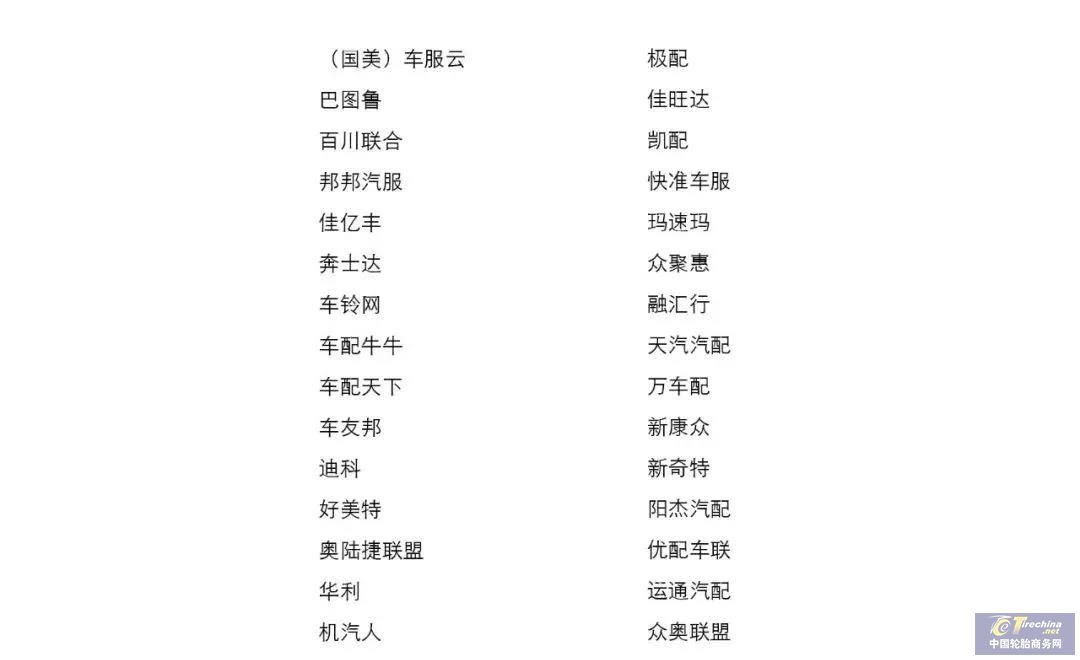 （国美）车服云
巴图鲁
百川联合
邦邦汽服
佳亿丰
奔士达
车铃网
车配牛牛
车配天下
车友邦
迪科
好美特
奥陆捷联盟
华利
机汽人

极配
佳旺达
凯配
快准车服
玛速玛
众聚惠
融汇行
天汽汽配
万车配
新康众
新奇特
阳杰汽配
优配车联
运通汽配
众奥联盟

Tirechina.net
中国轮胎商务网